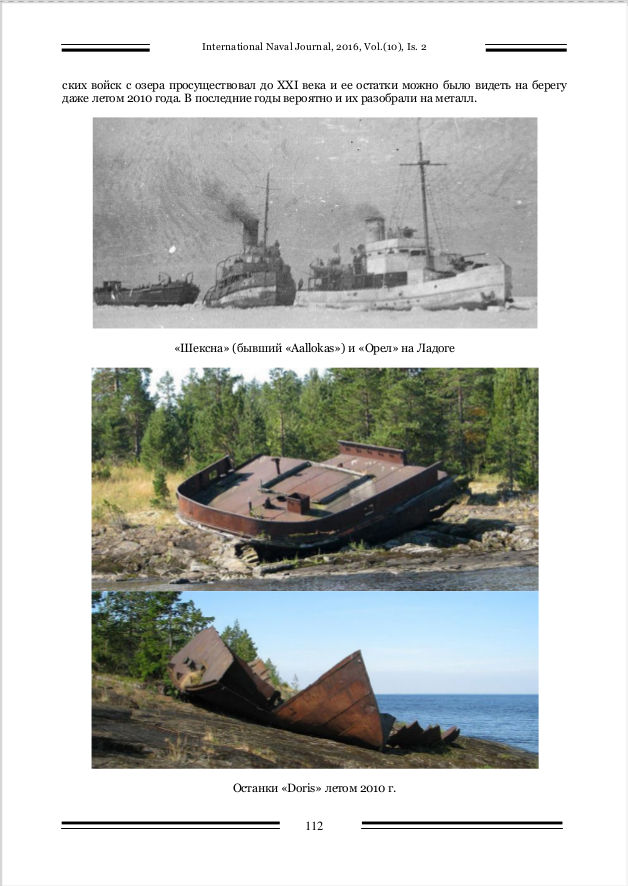 International Naval Journal, 2016, Vol.(10), Is. 2

ских войск с озера просуществовал до XXI века и ее остатки можно было видеть на берегу даже летом 2010 года. В последние годы вероятно и их разобрали на металл.

«Шексна» (бывший «Aallokas») и «Орел» на Ладоге

Останки «Doris» летом 2010 г.

112